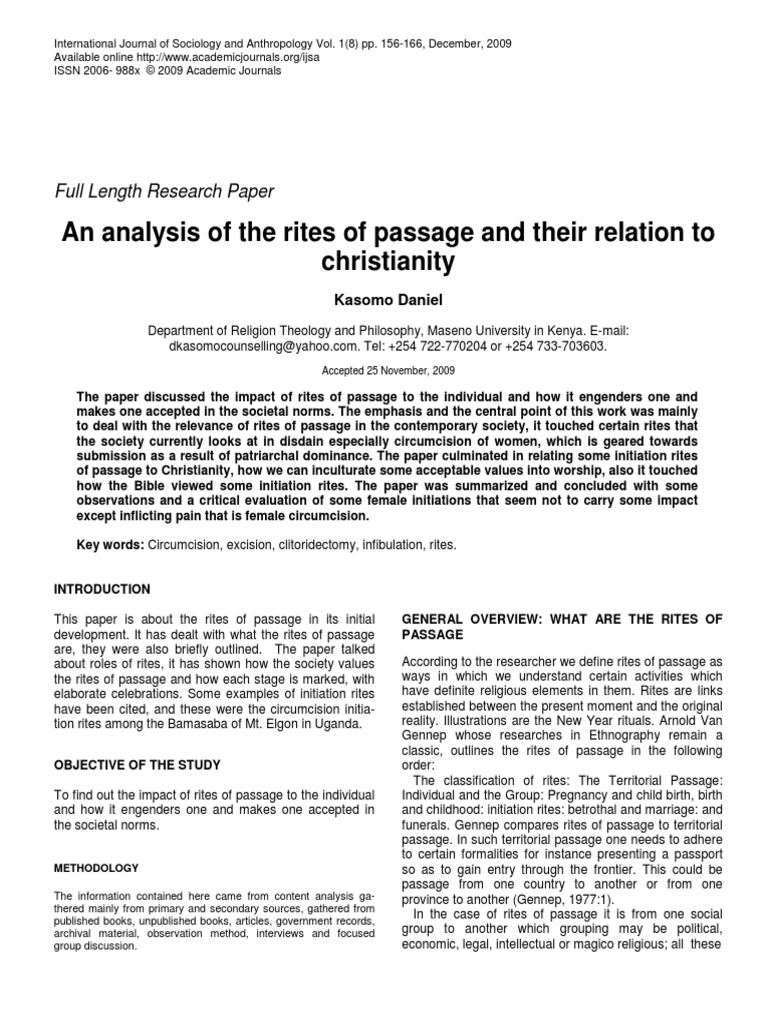 International Journal of Sociology and Anthropology Vol. 1(8) pp. 156-166, December, 2009
Available online http://www.academicjournals.org/ijsa
ISSN 2006- 988x © 2009 Academic Journals

Full Length Research Paper

An analysis of the rites of passage and their relation to christianity

Kasomo Daniel

Department of Religion Theology and Philosophy, Maseno University in Kenya. E-mail: dkasomocounselling@yahoo.com. Tel: +254 722-770204 or +254 733-703603.

Accepted 25 November, 2009

The paper discussed the impact of rites of passage to the individual and how it engenders one and makes one accepted in the societal norms. The emphasis and the central point of this work was mainly to deal with the relevance of rites of passage in the contemporary society, it touched certain rites that the society currently looks at in disdain especially circumcision of women, which is geared towards submission as a result of patriarchal dominance. The paper culminated in relating some initiation rites of passage to Christianity, how we can inculturate some acceptable values into worship, also it touched how the Bible viewed some initiation rites. The paper was summarized and concluded with some observations and a critical evaluation of some female initiations that seem not to carry some impact except inflicting pain that is female circumcision.

Key words: Circumcision, excision, clitoridectomy, infibulation, rites.

INTRODUCTION

This paper is about the rites of passage in its initial development. It has dealt with what the rites of passage are, they were also briefly outlined. The paper talked about roles of rites, it has shown how the society values the rites of passage and how each stage is marked, with elaborate celebrations. Some examples of initiation rites have been cited, and these were the circumcision initiation rites among the Bamasaba of Mt. Elgon in Uganda.

OBJECTIVE OF THE STUDY

To find out the impact of rites of passage to the individual and how it engenders one and makes one accepted in the societal norms.

METHODOLOGY

The information contained here came from content analysis gathered mainly from primary and secondary sources, gathered from published books, unpublished books, articles, government records, archival material, observation method, interviews and focused group discussion.

GENERAL OVERVIEW: WHAT ARE THE RITES OF PASSAGE

According to the researcher we define rites of passage as ways in which we understand certain activities which have definite religious elements in them. Rites are links established between the present moment and the original reality. Illustrations are the New Year rituals. Arnold Van Gennep whose researches in Ethnography remain a classic, outlines the rites of passage in the following order:

The classification of rites: The Territorial Passage: Individual and the Group: Pregnancy and child birth, birth and childhood: initiation rites: betrothal and marriage: and funerals. Gennep compares rites of passage to territorial passage. In such territorial passage one needs to adhere to certain formalities for instance presenting a passport so as to gain entry through the frontier. This could be passage from one country to another or from one province to another (Gennep, 1977:1).

In the case of rites of passage it is from one social group to another which grouping may be political, economic, legal, intellectual or magico religious; all these